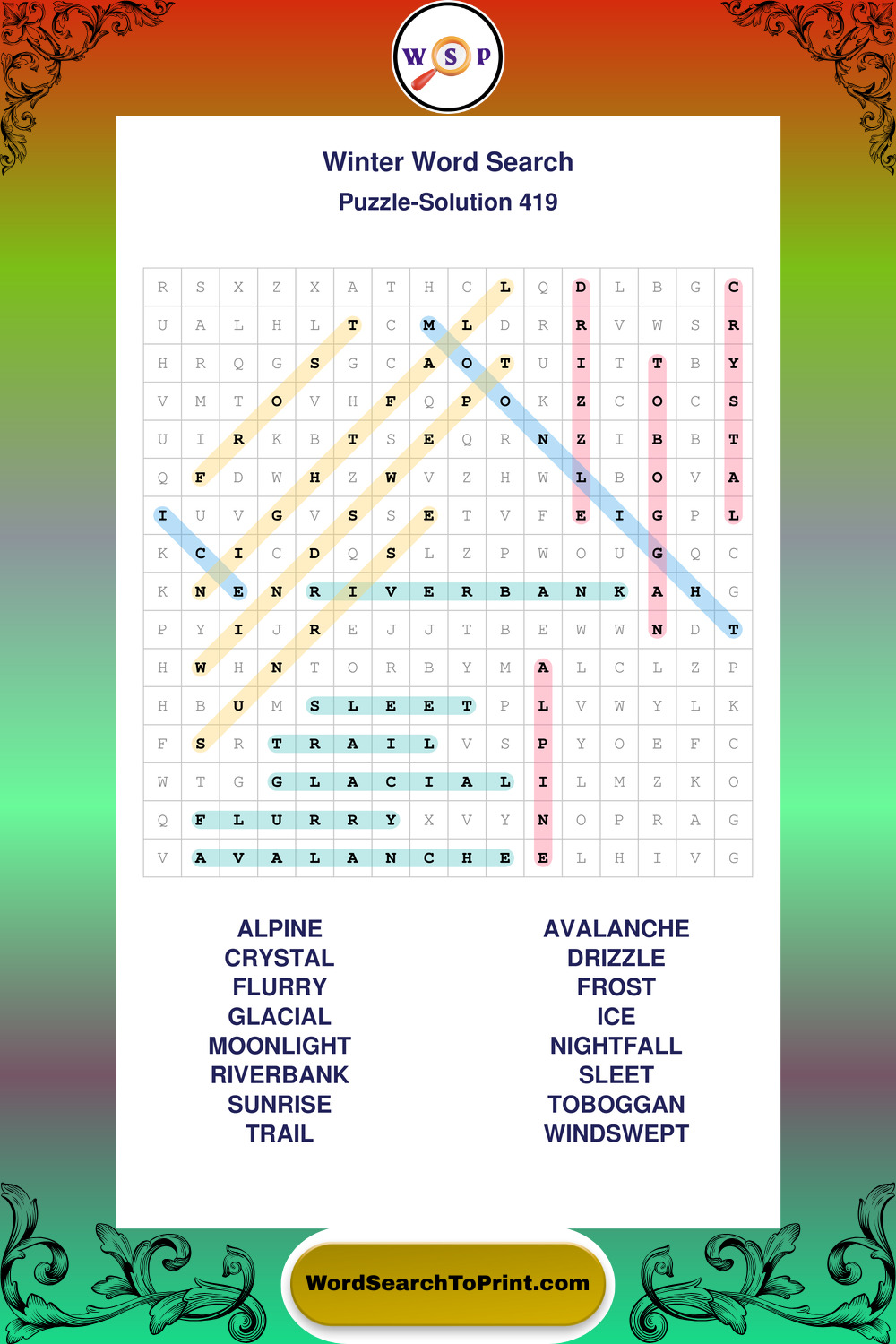 W S P

Winter Word Search
Puzzle-Solution 419

| R | S | X | Z | X | A | T | H | C | L | Q | D | L | B | G | C |
|---|---|---|---|---|---|---|---|---|---|---|---|---|---|---|---|
| U | A | L | H | L | T | C | M | L | D | R | R | V | W | S | R |
| H | R | Q | G | S | G | C | A | O | T | U | I | T | T | B | Y |
| V | M | T | O | V | H | F | Q | P | O | K | Z | C | O | C | S |
| U | I | R | K | B | T | S | E | Q | R | N | Z | I | B | B | T |
| Q | F | D | W | H | Z | W | V | Z | H | W | L | B | O | V | A |
| I | U | V | G | V | S | S | E | T | V | F | E | I | G | P | L |
| K | C | I | C | D | Q | S | L | Z | P | W | O | U | G | Q | C |
| K | N | E | N | R | I | V | E | R | B | A | N | K | A | H | G |
| P | Y | I | J | R | E | J | J | T | B | E | W | W | N | D | T |
| H | W | H | N | T | O | R | B | Y | M | A | L | C | L | Z | P |
| H | B | U | M | S | L | E | E | T | P | L | V | W | Y | L | K |
| F | S | R | T | R | A | I | L | V | S | P | Y | O | E | F | C |
| W | T | G | G | L | A | C | I | A | L | I | L | M | Z | K | O |
| Q | F | L | U | R | R | Y | X | V | Y | N | O | P | R | A | G |
| V | A | V | A | L | A | N | C | H | E | E | L | H | I | V | G |

ALPINE
CRYSTAL
FLURRY
GLACIAL
MOONLIGHT
RIVERBANK
SUNRISE
TRAIL

AVALANCHE
DRIZZLE
FROST
ICE
NIGHTFALL
SLEET
TOBOGGAN
WINDSWEPT

WordSearchToPrint.com